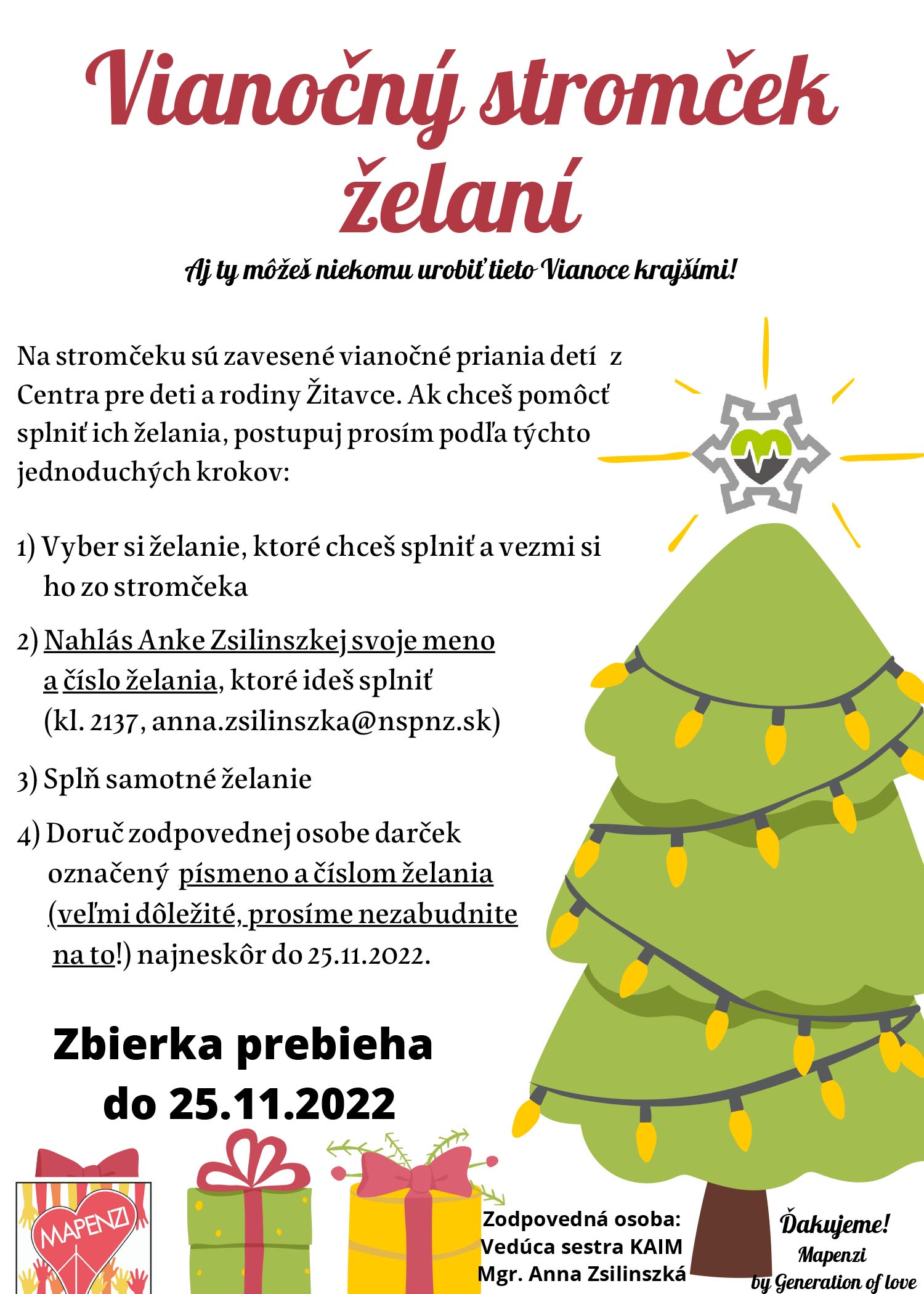 Vianočný stromček želaní

Aj ty môžeš niekomu urobiť tieto Vianoce krajšími!

Na stromčeku sú zavesené vianočné priania detí z Centra pre deti a rodiny Žitavce. Ak chceš pomôcť splniť ich želania, postupuj prosím podľa týchto jednoduchých krokov:

1) Vyber si želanie, ktoré chceš splniť a vezmi si ho zo stromčeka

2) Nahlás Anke Zsilinszkej svoje meno a číslo želania, ktoré ideš splniť (kl. 2137, anna.zsilinszka@nspnz.sk)

3) Splň samotné želanie

4) Doruč zodpovednej osobe darček označený písmeno a číslom želania (veľmi dôležité, prosíme nezabudnite na to!) najneskôr do 25.11.2022.

Zbierka prebieha do 25.11.2022

MAPENZI

Zodpovedná osoba: Vedúca sestra KAIM Mgr. Anna Zsilinszká

Ďakujeme! Mapenzi by Generation of love